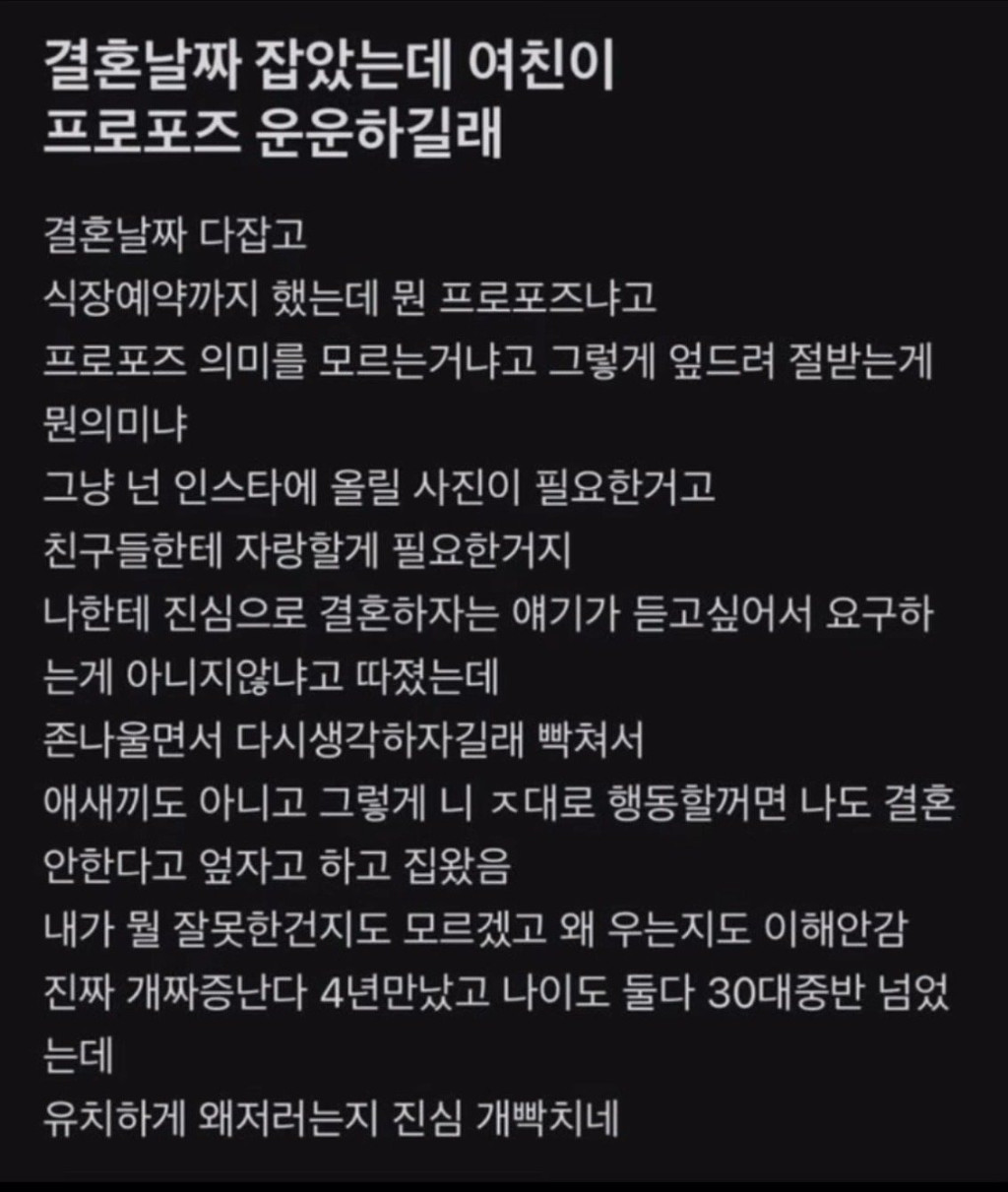 결혼날짜 잡았는데 여친이 프로포즈 운운하길래

결혼날짜 다잡고
식장예약까지 했는데 뭔 프로포즈냐고
프로포즈 의미를 모르는거냐고 그렇게 엎드려 절받는게 뭔의미냐
그냥 넌 인스타에 올릴 사진이 필요한거고
친구들한테 자랑할게 필요한거지
나한테 진심으로 결혼하자는 얘기가 듣고싶어서 요구하는게 아니지않냐고 따졌는데
존나울면서 다시생각하자길래 빡쳐서
애새끼도 아니고 그렇게 니 ㅈ대로 행동할꺼면 나도 결혼 안한다고 엎자고 하고 집왔음
내가 뭘 잘못한건지도 모르겠고 왜 우는지도 이해안감
진짜 개짜증난다 4년만났고 나이도 둘다 30대중반 넘었는데
유치하게 왜저러는지 진심 개빡치네